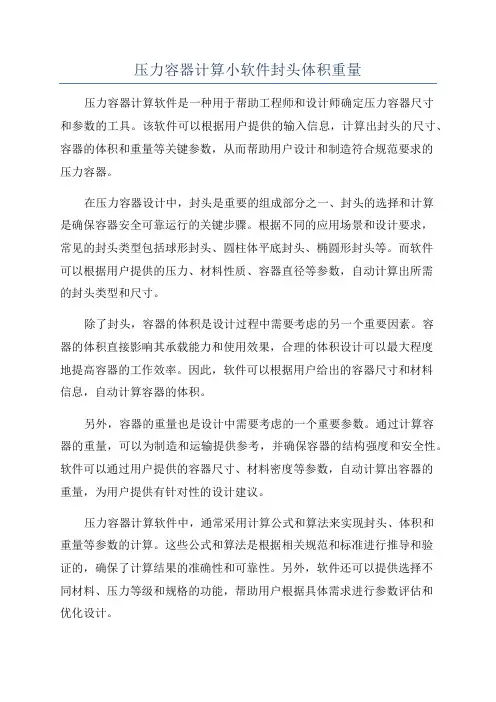 压力容器计算小软件封头体积重量

压力容器计算软件是一种用于帮助工程师和设计师确定压力容器尺寸和参数的工具。该软件可以根据用户提供的输入信息，计算出封头的尺寸、容器的体积和重量等关键参数，从而帮助用户设计和制造符合规范要求的压力容器。

在压力容器设计中，封头是重要的组成部分之一、封头的选择和计算是确保容器安全可靠运行的关键步骤。根据不同的应用场景和设计要求，常见的封头类型包括球形封头、圆柱体平底封头、椭圆形封头等。而软件可以根据用户提供的压力、材料性质、容器直径等参数，自动计算出所需的封头类型和尺寸。

除了封头，容器的体积是设计过程中需要考虑的另一个重要因素。容器的体积直接影响其承载能力和使用效果，合理的体积设计可以最大程度地提高容器的工作效率。因此，软件可以根据用户给出的容器尺寸和材料信息，自动计算容器的体积。

另外，容器的重量也是设计中需要考虑的一个重要参数。通过计算容器的重量，可以为制造和运输提供参考，并确保容器的结构强度和安全性。软件可以通过用户提供的容器尺寸、材料密度等参数，自动计算出容器的重量，为用户提供有针对性的设计建议。

压力容器计算软件中，通常采用计算公式和算法来实现封头、体积和重量等参数的计算。这些公式和算法是根据相关规范和标准进行推导和验证的，确保了计算结果的准确性和可靠性。另外，软件还可以提供选择不同材料、压力等级和规格的功能，帮助用户根据具体需求进行参数评估和优化设计。